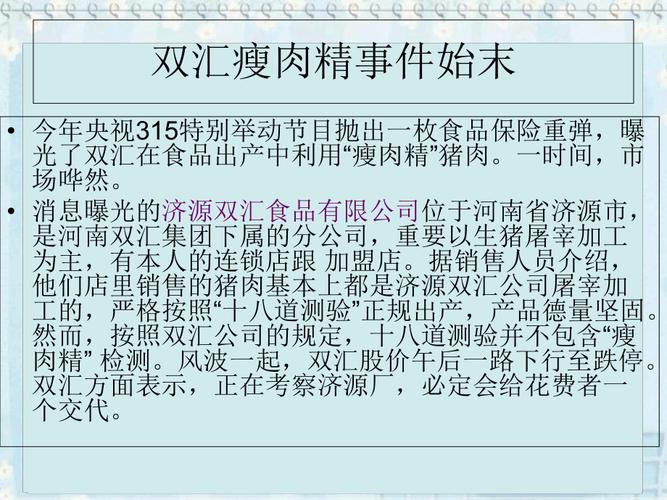 双汇瘦肉精事件始末

• 今年央视315特别举动节目抛出一枚食品保险重弹，曝光了双汇在食品出产中利用“瘦肉精”猪肉。一时间，市场哗然。

• 消息曝光的济源双汇食品有限公司位于河南省济源市，是河南双汇集团下属的分公司，重要以生猪屠宰加工为主，有本人的连锁店跟 加盟店。据销售人员介绍，他们店里销售的猪肉基本上都是济源双汇公司屠宰加工的，严格按照“十八道测验”正规出产，产品德量坚固。然而，按照双汇公司的规定，十八道测验并不包含“瘦肉精” 检测。风波一起，双汇股价午后一路下行至跌停。双汇方面表示，正在考察济源厂，必定会给花费者一个交代。